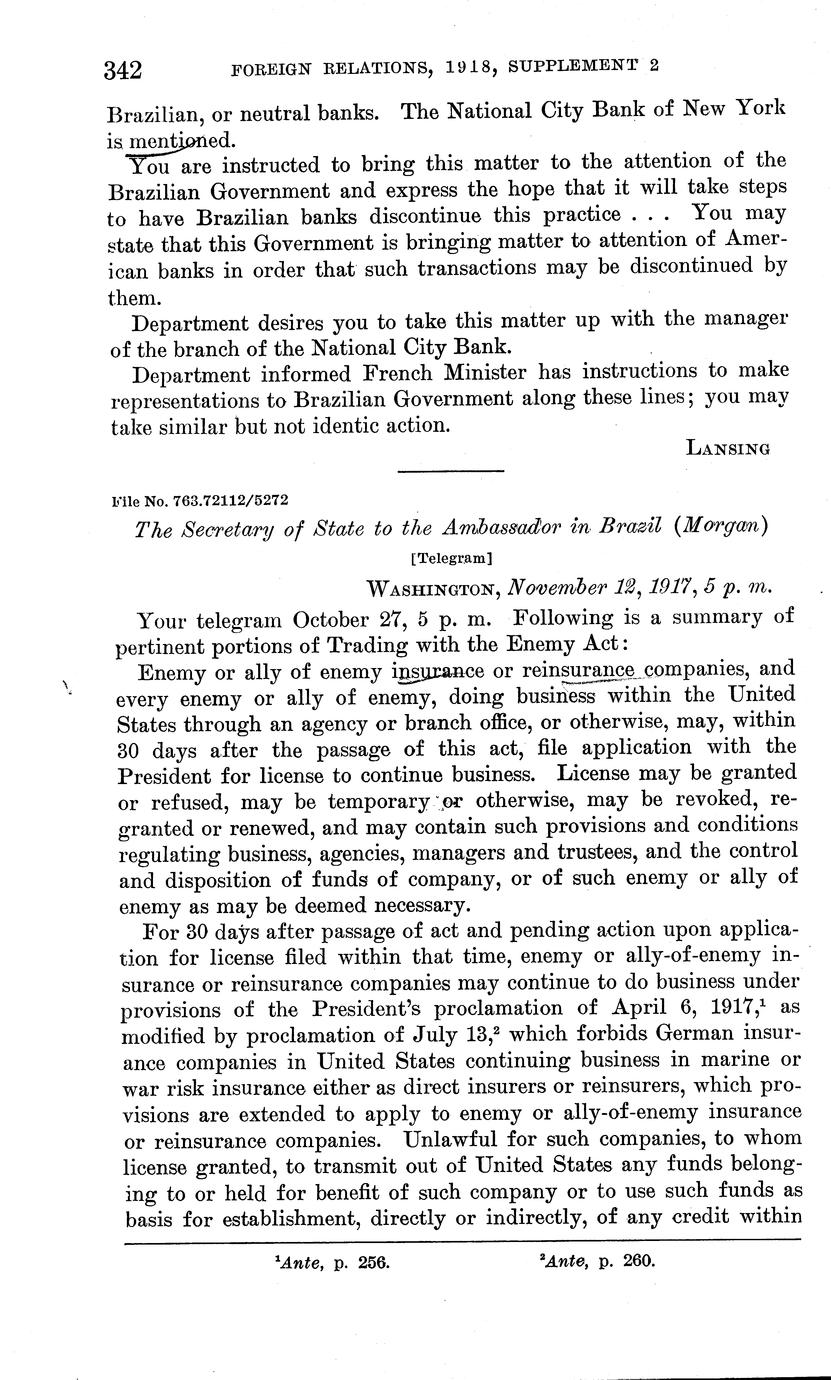 342 FOREIGN RELATIONS, 1918, SUPPLEMENT 2

Brazilian, or neutral banks. The National City Bank of New York is mentioned.

You are instructed to bring this matter to the attention of the Brazilian Government and express the hope that it will take steps to have Brazilian banks discontinue this practice . . . You may state that this Government is bringing matter to attention of American banks in order that such transactions may be discontinued by them.

Department desires you to take this matter up with the manager of the branch of the National City Bank.

Department informed French Minister has instructions to make representations to Brazilian Government along these lines; you may take similar but not identic action.

LANSING

File No. 763.72112/5272

The Secretary of State to the Ambassador in Brazil (Morgan)

[Telegram]

WASHINGTON, November 12, 1917, 5 p. m.

Your telegram October 27, 5 p. m. Following is a summary of pertinent portions of Trading with the Enemy Act:

Enemy or ally of enemy insurance or reinsurance companies, and every enemy or ally of enemy, doing business within the United States through an agency or branch office, or otherwise, may, within 30 days after the passage of this act, file application with the President for license to continue business. License may be granted or refused, may be temporary or otherwise, may be revoked, regranted or renewed, and may contain such provisions and conditions regulating business, agencies, managers and trustees, and the control and disposition of funds of company, or of such enemy or ally of enemy as may be deemed necessary.

For 30 days after passage of act and pending action upon application for license filed within that time, enemy or ally-of-enemy insurance or reinsurance companies may continue to do business under provisions of the President's proclamation of April 6, 1917,$^1$ as modified by proclamation of July 13,$^2$ which forbids German insurance companies in United States continuing business in marine or war risk insurance either as direct insurers or reinsurers, which provisions are extended to apply to enemy or ally-of-enemy insurance or reinsurance companies. Unlawful for such companies, to whom license granted, to transmit out of United States any funds belonging to or held for benefit of such company or to use such funds as basis for establishment, directly or indirectly, of any credit within

$^1$Ante, p. 256. $^2$Ante, p. 260.